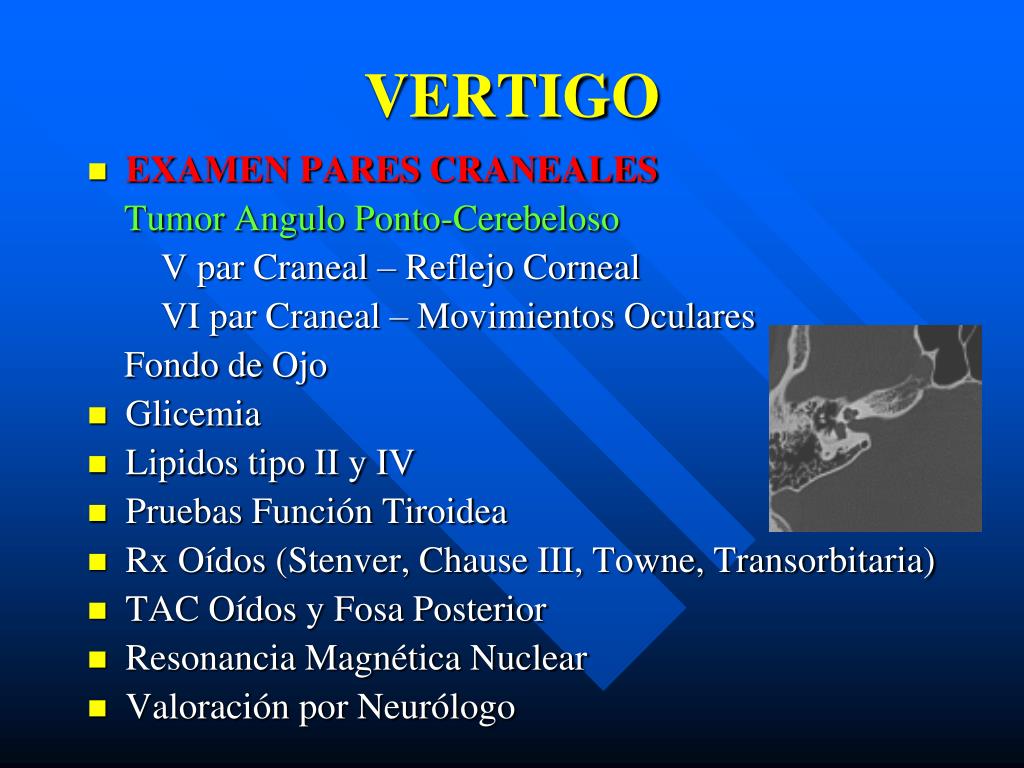 VERTIGO

- EXAMEN PARES CRANEALES
  Tumor Angulo Ponto-Cerebeloso
    V par Craneal – Reflejo Corneal
    VI par Craneal – Movimientos Oculares
  Fondo de Ojo
- Glicemia
- Lipidos tipo II y IV
- Pruebas Función Tiroidea
- Rx Oídos (Stenver, Chause III, Towne, Transorbitaria)
- TAC Oídos y Fosa Posterior
- Resonancia Magnética Nuclear
- Valoración por Neurólogo